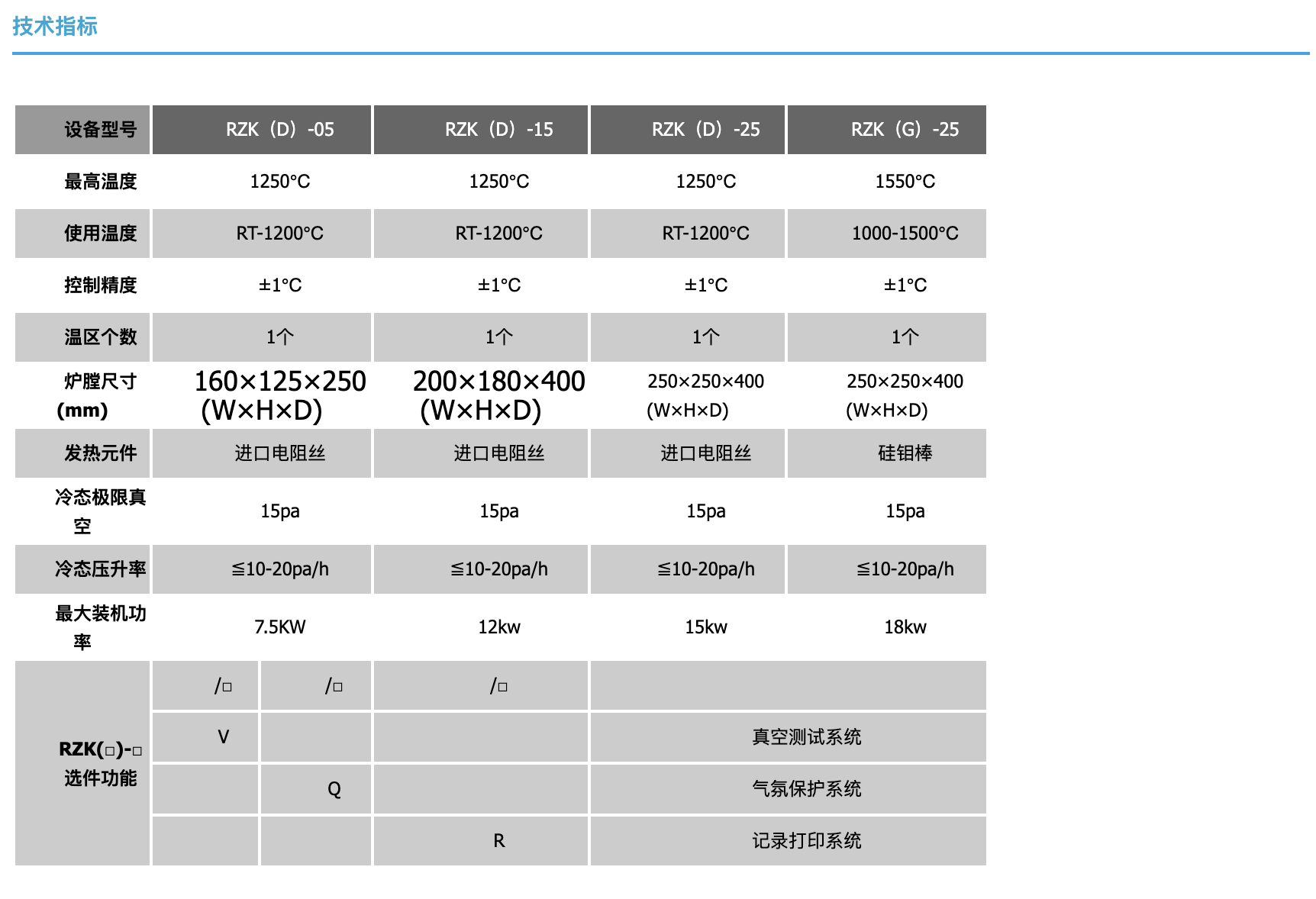 技术指标

| 设备型号 | RZK（D）-05 | RZK（D）-15 | RZK（D）-25 | RZK（G）-25 |
|---|---|---|---|---|
| 最高温度 | 1250°C | 1250°C | 1250°C | 1550°C |
| 使用温度 | RT-1200°C | RT-1200°C | RT-1200°C | 1000-1500°C |
| 控制精度 | ±1°C | ±1°C | ±1°C | ±1°C |
| 温区个数 | 1个 | 1个 | 1个 | 1个 |
| 炉膛尺寸 (mm) | 160×125×250 (W×H×D) | 200×180×400 (W×H×D) | 250×250×400 (W×H×D) | 250×250×400 (W×H×D) |
| 发热元件 | 进口电阻丝 | 进口电阻丝 | 进口电阻丝 | 硅钼棒 |
| 冷态极限真空 | 15pa | 15pa | 15pa | 15pa |
| 冷态压升率 | ≦10-20pa/h | ≦10-20pa/h | ≦10-20pa/h | ≦10-20pa/h |
| 最大装机功率 | 7.5KW | 12kw | 15kw | 18kw |

| RZK(□)-□ 选件功能 | /□ | /□ | /□ | |
|---|---|---|---|---|
| | V | | | 真空测试系统 |
| | | Q | | 气氛保护系统 |
| | | | R | 记录打印系统 |